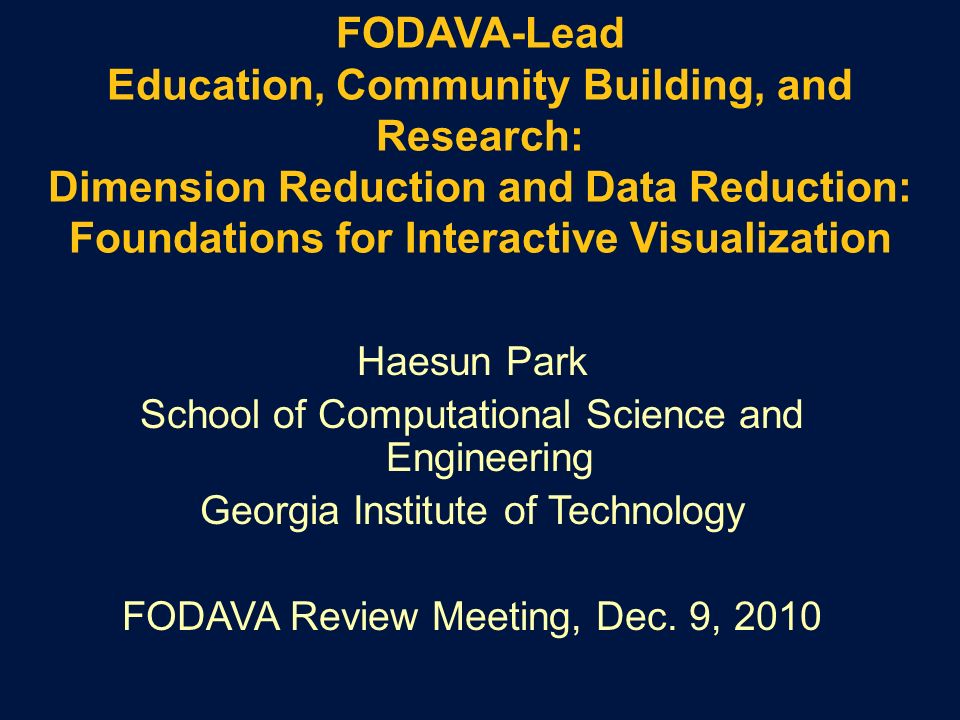 FODAVA-Lead
Education, Community Building, and Research:
Dimension Reduction and Data Reduction: Foundations for Interactive Visualization

Haesun Park
School of Computational Science and Engineering
Georgia Institute of Technology

FODAVA Review Meeting, Dec. 9, 2010